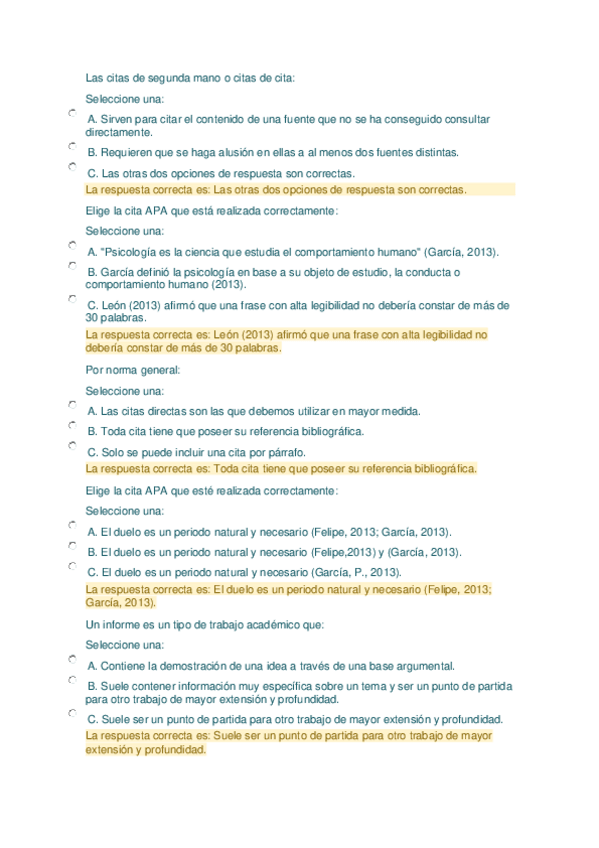 Las citas de segunda mano o citas de cita:

Seleccione una:

A. Sirven para citar el contenido de una fuente que no se ha conseguido consultar directamente.

B. Requieren que se haga alusión en ellas a al menos dos fuentes distintas.

C. Las otras dos opciones de respuesta son correctas.

La respuesta correcta es: Las otras dos opciones de respuesta son correctas.

Elige la cita APA que está realizada correctamente:

Seleccione una:

A. "Psicología es la ciencia que estudia el comportamiento humano" (García, 2013).

B. García definió la psicología en base a su objeto de estudio, la conducta o comportamiento humano (2013).

C. León (2013) afirmó que una frase con alta legibilidad no debería constar de más de 30 palabras.

La respuesta correcta es: León (2013) afirmó que una frase con alta legibilidad no debería constar de más de 30 palabras.

Por norma general:

Seleccione una:

A. Las citas directas son las que debemos utilizar en mayor medida.

B. Toda cita tiene que poseer su referencia bibliográfica.

C. Solo se puede incluir una cita por párrafo.

La respuesta correcta es: Toda cita tiene que poseer su referencia bibliográfica.

Elige la cita APA que esté realizada correctamente:

Seleccione una:

A. El duelo es un periodo natural y necesario (Felipe, 2013; García, 2013).

B. El duelo es un periodo natural y necesario (Felipe,2013) y (García, 2013).

C. El duelo es un periodo natural y necesario (García, P., 2013).

La respuesta correcta es: El duelo es un periodo natural y necesario (Felipe, 2013; García, 2013).

Un informe es un tipo de trabajo académico que:

Seleccione una:

A. Contiene la demostración de una idea a través de una base argumental.

B. Suele contener información muy específica sobre un tema y ser un punto de partida para otro trabajo de mayor extensión y profundidad.

C. Suele ser un punto de partida para otro trabajo de mayor extensión y profundidad.

La respuesta correcta es: Suele ser un punto de partida para otro trabajo de mayor extensión y profundidad.